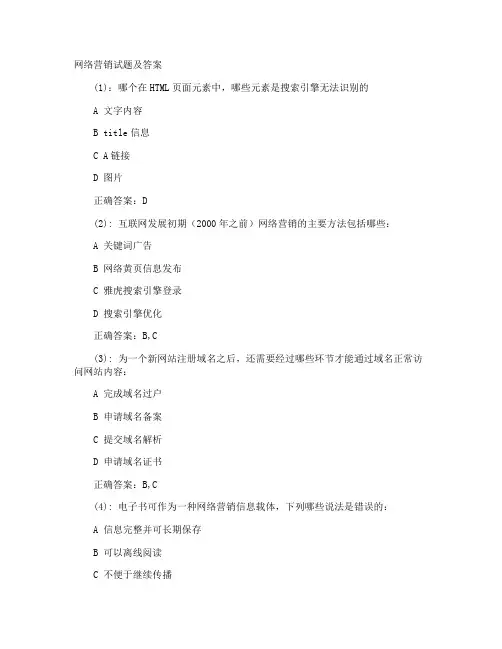 网络营销试题及答案

(1)：哪个在HTML页面元素中，哪些元素是搜索引擎无法识别的

A 文字内容

B title信息

C A链接

D 图片

正确答案：D

(2)：互联网发展初期（2000年之前）网络营销的主要方法包括哪些：

A 关键词广告

B 网络黄页信息发布

C 雅虎搜索引擎登录

D 搜索引擎优化

正确答案：B,C

(3)：为一个新网站注册域名之后，还需要经过哪些环节才能通过域名正常访问网站内容：

A 完成域名过户

B 申请域名备案

C 提交域名解析

D 申请域名证书

正确答案：B,C

(4)：电子书可作为一种网络营销信息载体，下列哪些说法是错误的：

A 信息完整并可长期保存

B 可以离线阅读

C 不便于继续传播